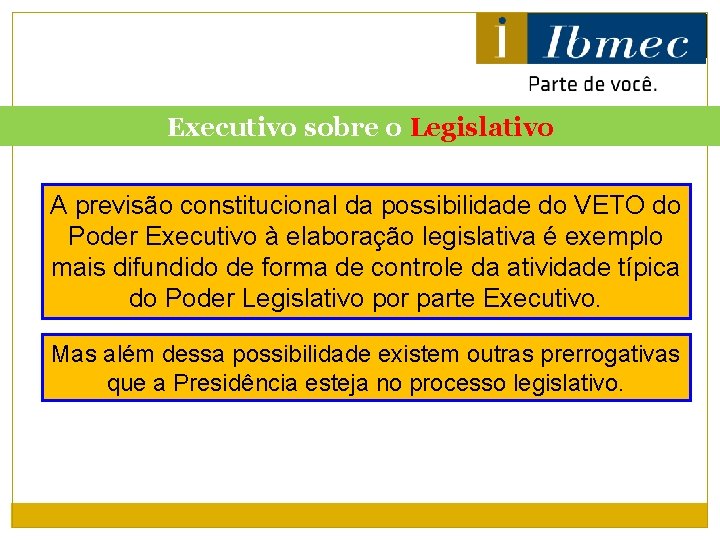 i Ibmec
Parte de você.

Executivo sobre o Legislativo

A previsão constitucional da possibilidade do VETO do Poder Executivo à elaboração legislativa é exemplo mais difundido de forma de controle da atividade típica do Poder Legislativo por parte Executivo.

Mas além dessa possibilidade existem outras prerrogativas que a Presidência esteja no processo legislativo.